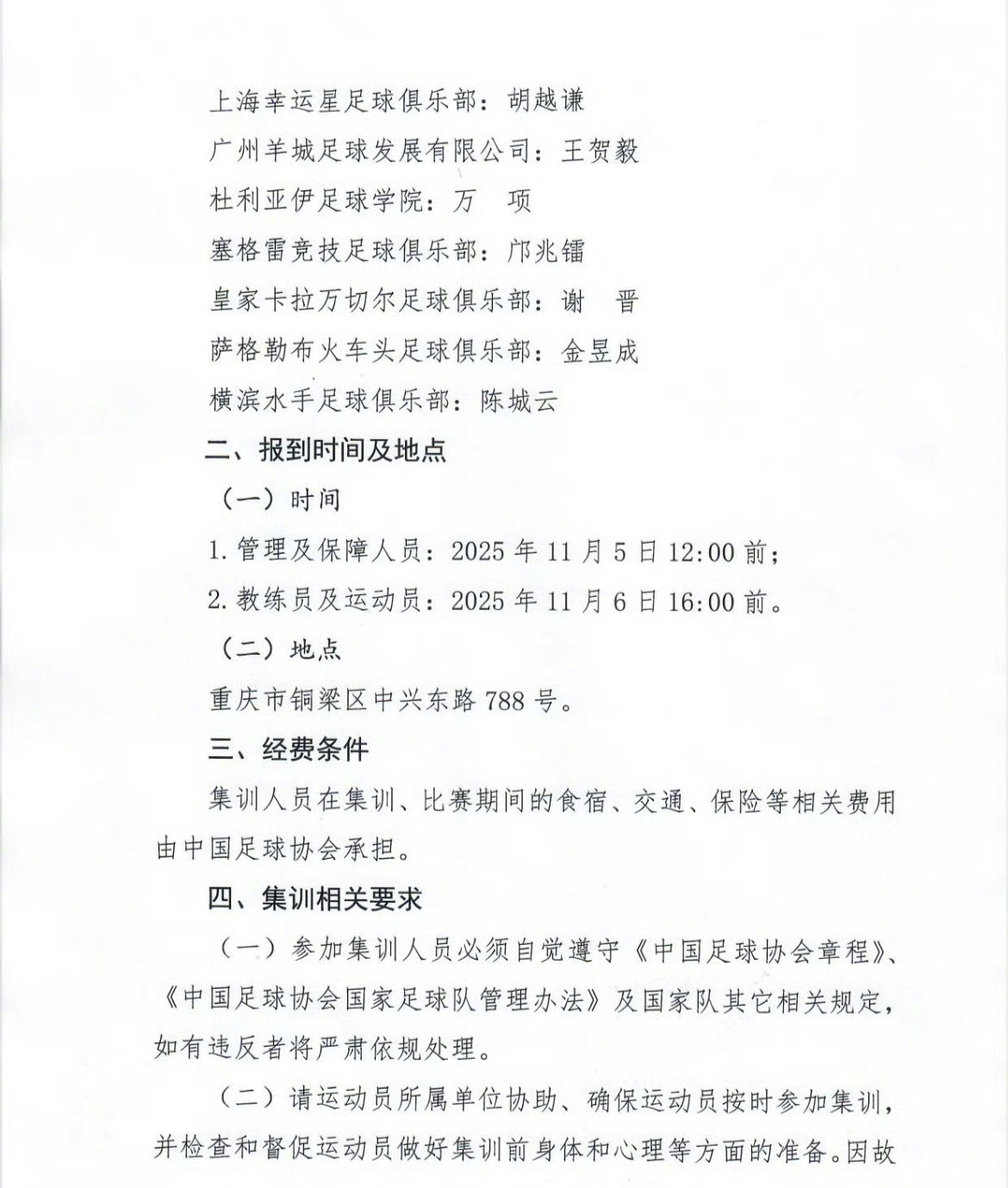 上海幸运星足球俱乐部：胡越谦

广州羊城足球发展有限公司：王贺毅

杜利亚伊足球学院：万　项

塞格雷竞技足球俱乐部：邝兆镭

皇家卡拉万切尔足球俱乐部：谢　晋

萨格勒布火车头足球俱乐部：金昱成

横滨水手足球俱乐部：陈城云

二、报到时间及地点

（一）时间

1. 管理及保障人员：2025 年 11 月 5 日 12:00 前；

2. 教练员及运动员：2025 年 11 月 6 日 16:00 前。

（二）地点

重庆市铜梁区中兴东路 788 号。

三、经费条件

集训人员在集训、比赛期间的食宿、交通、保险等相关费用由中国足球协会承担。

四、集训相关要求

（一）参加集训人员必须自觉遵守《中国足球协会章程》、《中国足球协会国家足球队管理办法》及国家队其它相关规定，如有违反者将严肃依规处理。

（二）请运动员所属单位协助、确保运动员按时参加集训，并检查和督促运动员做好集训前身体和心理等方面的准备。因故